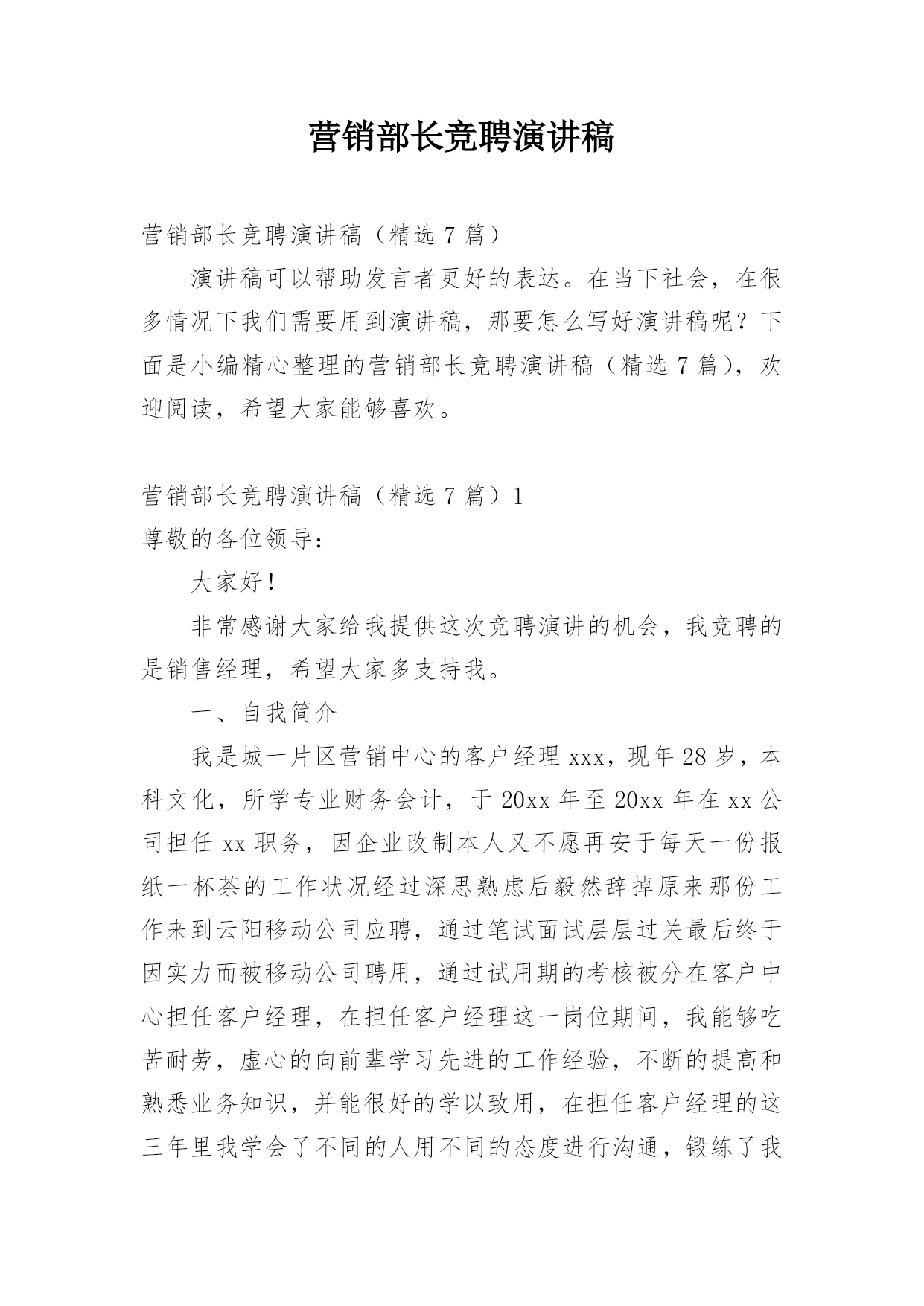 营销部长竞聘演讲稿

营销部长竞聘演讲稿（精选 7 篇）

演讲稿可以帮助发言者更好的表达。在当下社会，在很多情况下我们需要用到演讲稿，那要怎么写好演讲稿呢？下面是小编精心整理的营销部长竞聘演讲稿（精选 7 篇），欢迎阅读，希望大家能够喜欢。

营销部长竞聘演讲稿（精选 7 篇）1

尊敬的各位领导：

大家好！

非常感谢大家给我提供这次竞聘演讲的机会，我竞聘的是销售经理，希望大家多支持我。

一、自我简介

我是城一片区营销中心的客户经理 xxx，现年 28 岁，本科文化，所学专业财务会计，于 20xx 年至 20xx 年在 xx 公司担任 xx 职务，因企业改制本人又不愿再安于每天一份报纸一杯茶的工作状况经过深思熟虑后毅然辞掉原来那份工作来到云阳移动公司应聘，通过笔试面试层层过关最后终于因实力而被移动公司聘用，通过试用期的考核被分在客户中心担任客户经理，在担任客户经理这一岗位期间，我能够吃苦耐劳，虚心的向前辈学习先进的工作经验，不断的提高和熟悉业务知识，并能很好的学以致用，在担任客户经理的这三年里我学会了不同的人用不同的态度进行沟通，锻练了我